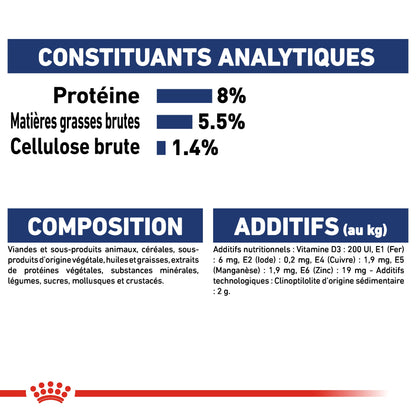 CONSTITUANTS ANALYTIQUES

Protéine 8%
Matières grasses brutes 5.5%
Cellulose brute 1.4%

COMPOSITION

Viandes et sous-produits animaux, céréales, sous-produits d'origine végétale, huiles et graisses, extraits de protéines végétales, substances minérales, légumes, sucres, mollusques et crustacés.

ADDITIFS (au kg)

Additifs nutritionnels : Vitamine D3 : 200 UI, E1 (Fer) : 6 mg, E2 (Iode) : 0,2 mg, E4 (Cuivre) : 1,9 mg, E5 (Manganèse) : 1,9 mg, E6 (Zinc) : 19 mg - Additifs technologiques : Clinoptilolite d'origine sédimentaire : 2 g.